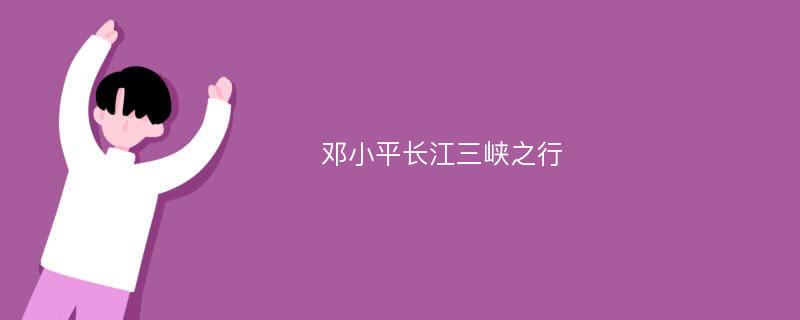 邓小平长江三峡之行